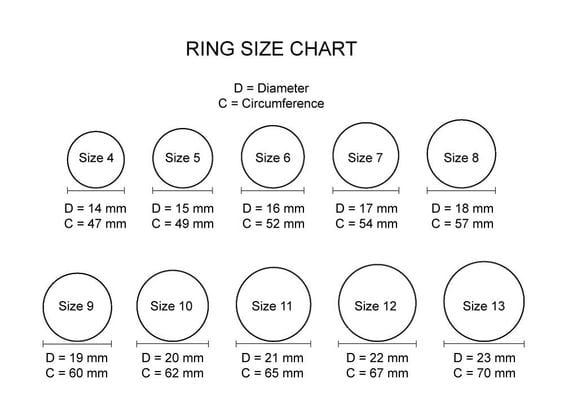 RING SIZE CHART

D = Diameter
C = Circumference

Size 4
D = 14 mm
C = 47 mm

Size 5
D = 15 mm
C = 49 mm

Size 6
D = 16 mm
C = 52 mm

Size 7
D = 17 mm
C = 54 mm

Size 8
D = 18 mm
C = 57 mm

Size 9
D = 19 mm
C = 60 mm

Size 10
D = 20 mm
C = 62 mm

Size 11
D = 21 mm
C = 65 mm

Size 12
D = 22 mm
C = 67 mm

Size 13
D = 23 mm
C = 70 mm